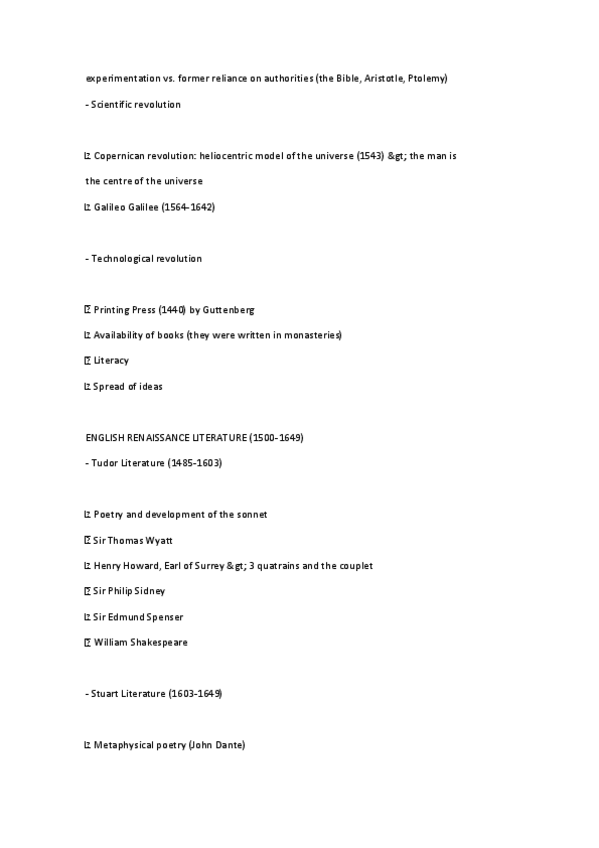 experimentation vs. former reliance on authorities (the Bible, Aristotle, Ptolemy)

- Scientific revolution

 Copernican revolution: heliocentric model of the universe (1543) &gt; the man is the centre of the universe

 Galileo Galilee (1564-1642)

- Technological revolution

 Printing Press (1440) by Guttenberg

 Availability of books (they were written in monasteries)

 Literacy

 Spread of ideas

ENGLISH RENAISSANCE LITERATURE (1500-1649)

- Tudor Literature (1485-1603)

 Poetry and development of the sonnet

 Sir Thomas Wyatt

 Henry Howard, Earl of Surrey &gt; 3 quatrains and the couplet

 Sir Philip Sidney

 Sir Edmund Spenser

 William Shakespeare

- Stuart Literature (1603-1649)

 Metaphysical poetry (John Dante)